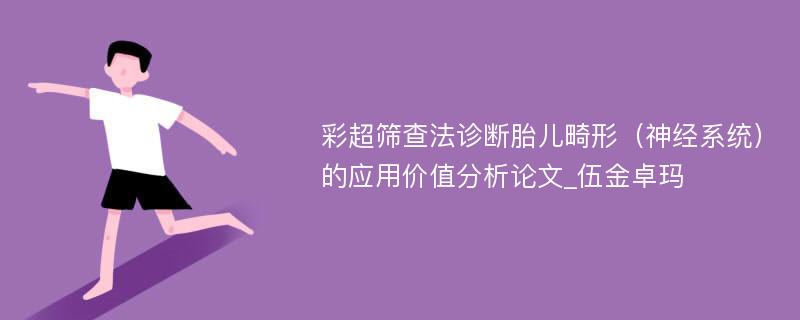 彩超筛查法诊断胎儿畸形（神经系统）的应用价值分析论文_伍金卓玛